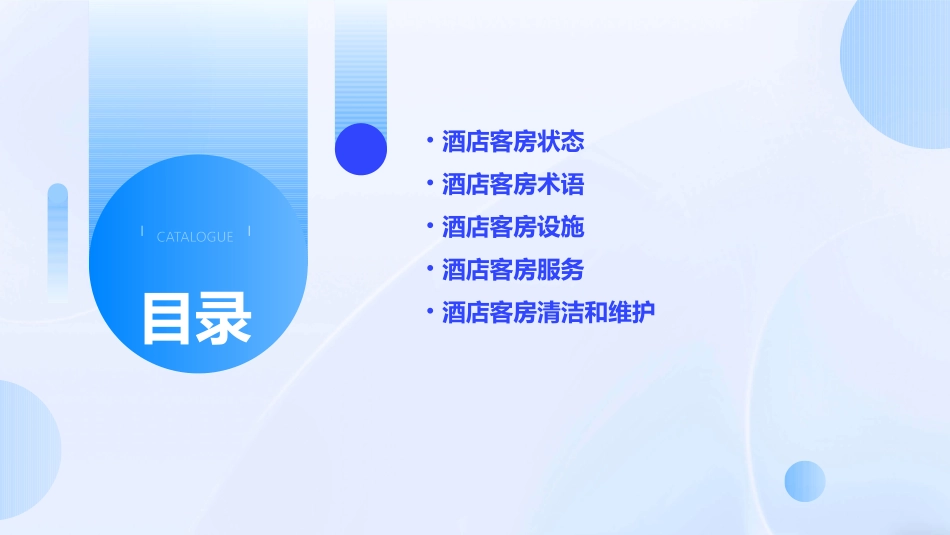 CATALOGUE

目录

• 酒店客房状态
• 酒店客房术语
• 酒店客房设施
• 酒店客房服务
• 酒店客房清洁和维护